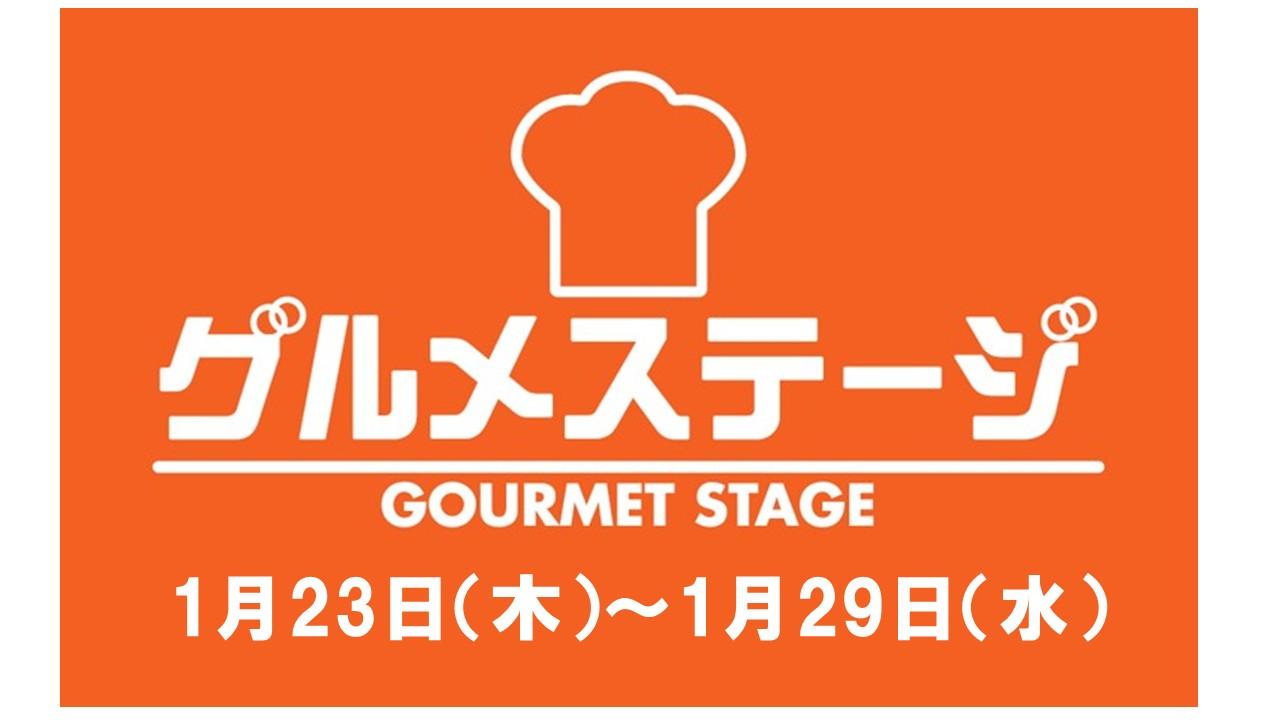 グルメステージ
GOURMET STAGE
1月23日(木)～1月29日(水)